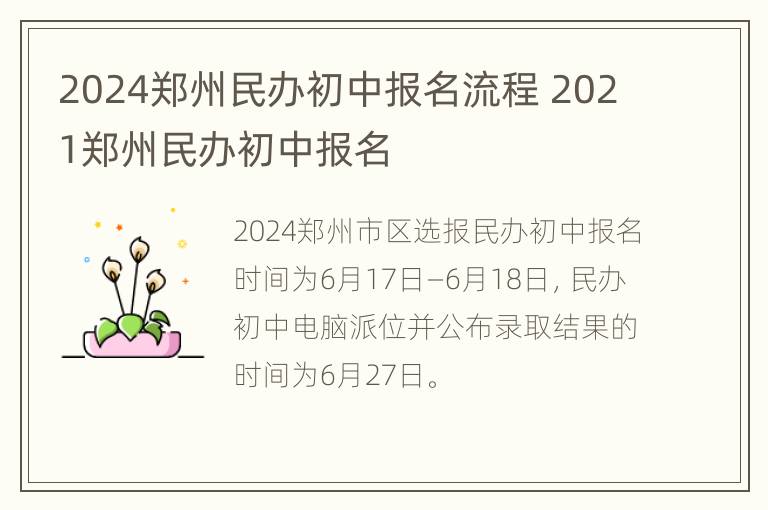 2024郑州民办初中报名流程 2021郑州民办初中报名

2024郑州市区选报民办初中报名时间为6月17日–6月18日，民办初中电脑派位并公布录取结果的时间为6月27日。